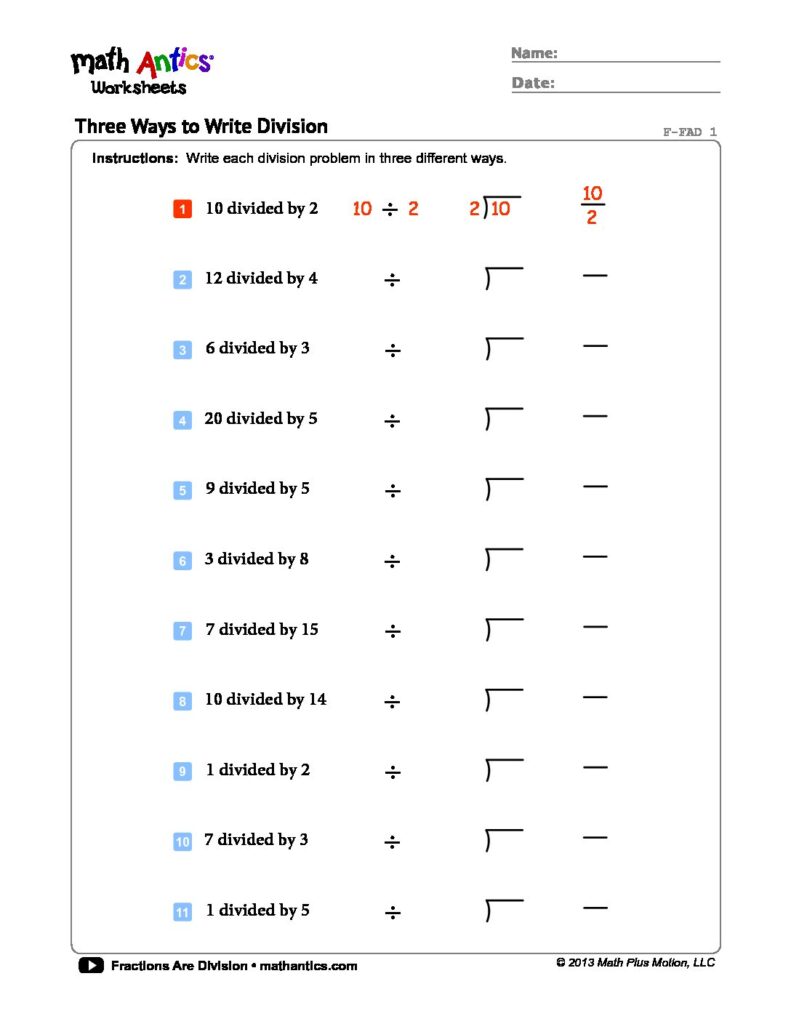 math Antics Worksheets

Name:

Date:

Three Ways to Write Division

F-FAD 1

Instructions: Write each division problem in three different ways.

1 10 divided by 2 $10 \div 2$ $2\overline{)10}$ $\frac{10}{2}$

2 12 divided by 4 $\div$

3 6 divided by 3 $\div$

4 20 divided by 5 $\div$

5 9 divided by 5 $\div$

6 3 divided by 8 $\div$

7 7 divided by 15 $\div$

8 10 divided by 14 $\div$

9 1 divided by 2 $\div$

10 7 divided by 3 $\div$

11 1 divided by 5 $\div$

Fractions Are Division • mathantics.com

© 2013 Math Plus Motion, LLC